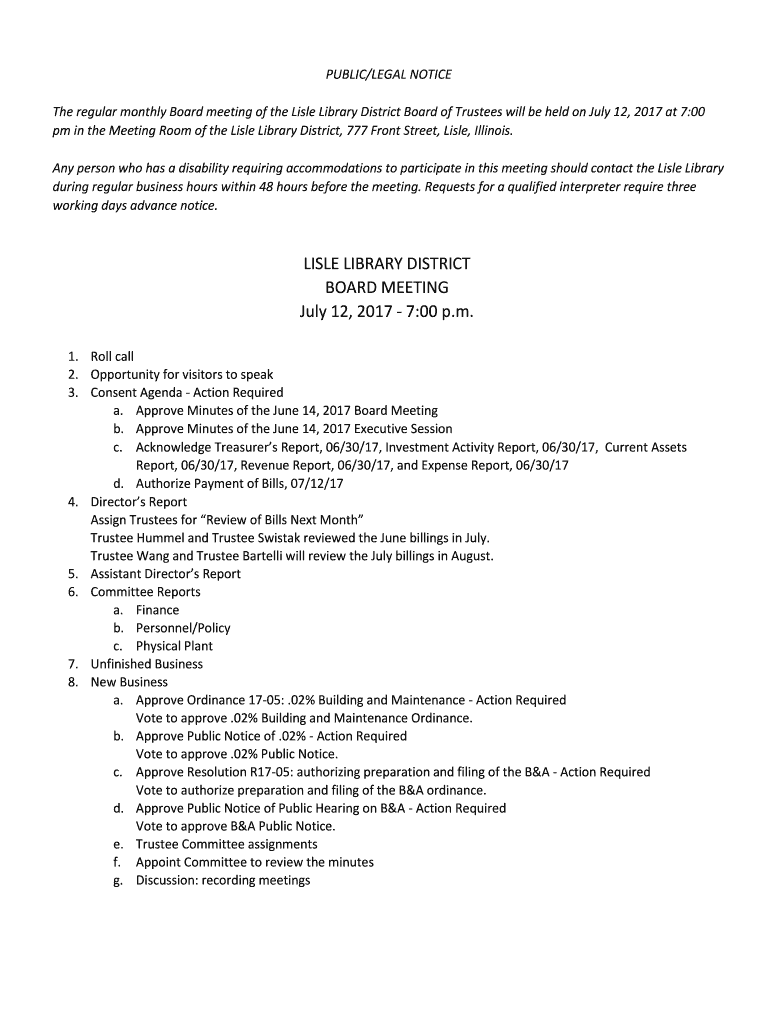 PUBLIC/LEGAL NOTICE

The regular monthly Board meeting of the Lisle Library District Board of Trustees will be held on July 12, 2017 at 7:00 pm in the Meeting Room of the Lisle Library District, 777 Front Street, Lisle, Illinois.

Any person who has a disability requiring accommodations to participate in this meeting should contact the Lisle Library during regular business hours within 48 hours before the meeting. Requests for a qualified interpreter require three working days advance notice.

LISLE LIBRARY DISTRICT
BOARD MEETING
July 12, 2017 - 7:00 p.m.

1. Roll call
2. Opportunity for visitors to speak
3. Consent Agenda - Action Required
a. Approve Minutes of the June 14, 2017 Board Meeting
b. Approve Minutes of the June 14, 2017 Executive Session
c. Acknowledge Treasurer's Report, 06/30/17, Investment Activity Report, 06/30/17, Current Assets Report, 06/30/17, Revenue Report, 06/30/17, and Expense Report, 06/30/17
d. Authorize Payment of Bills, 07/12/17
4. Director's Report
Assign Trustees for "Review of Bills Next Month"
Trustee Hummel and Trustee Swistak reviewed the June billings in July.
Trustee Wang and Trustee Bartelli will review the July billings in August.
5. Assistant Director's Report
6. Committee Reports
a. Finance
b. Personnel/Policy
c. Physical Plant
7. Unfinished Business
8. New Business
a. Approve Ordinance 17-05: .02% Building and Maintenance - Action Required
Vote to approve .02% Building and Maintenance Ordinance.
b. Approve Public Notice of .02% - Action Required
Vote to approve .02% Public Notice.
c. Approve Resolution R17-05: authorizing preparation and filing of the B&A - Action Required
Vote to authorize preparation and filing of the B&A ordinance.
d. Approve Public Notice of Public Hearing on B&A - Action Required
Vote to approve B&A Public Notice.
e. Trustee Committee assignments
f. Appoint Committee to review the minutes
g. Discussion: recording meetings